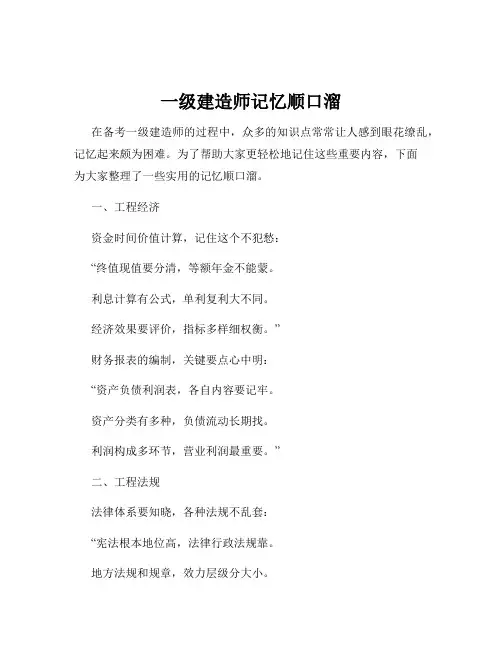 一级建造师记忆顺口溜

在备考一级建造师的过程中，众多的知识点常常让人感到眼花缭乱，记忆起来颇为困难。为了帮助大家更轻松地记住这些重要内容，下面为大家整理了一些实用的记忆顺口溜。

一、工程经济

资金时间价值计算，记住这个不犯愁：

“终值现值要分清，等额年金不能蒙。

利息计算有公式，单利复利大不同。

经济效果要评价，指标多样细权衡。”

财务报表的编制，关键要点心中明：

“资产负债利润表，各自内容要记牢。

资产分类有多种，负债流动长期找。

利润构成多环节，营业利润最重要。”

二、工程法规

法律体系要知晓，各种法规不乱套：

“宪法根本地位高，法律行政法规靠。

地方法规和规章，效力层级分大小。